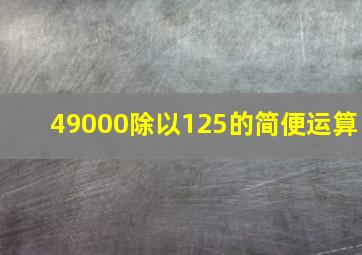 49000除以125的简便运算